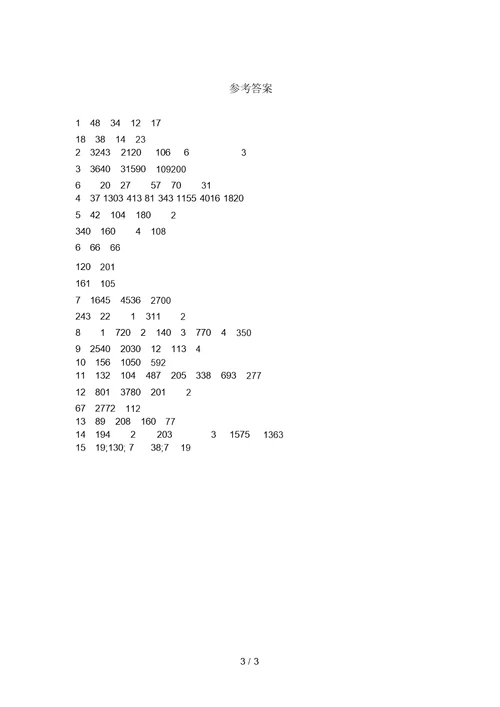 参考答案

1 48 34 12 17

18 38 14 23

2 3243 2120 106 6 3

3 3640 31590 109200

6 20 27 57 70 31

4 37 1303 413 81 343 1155 4016 1820

5 42 104 180 2

340 160 4 108

6 66 66

120 201

161 105

7 1645 4536 2700

243 22 1 311 2

8 1 720 2 140 3 770 4 350

9 2540 2030 12 113 4

10 156 1050 592

11 132 104 487 205 338 693 277

12 801 3780 201 2

67 2772 112

13 89 208 160 77

14 194 2 203 3 1575 1363

15 19;130; 7 38;7 19

3 / 3